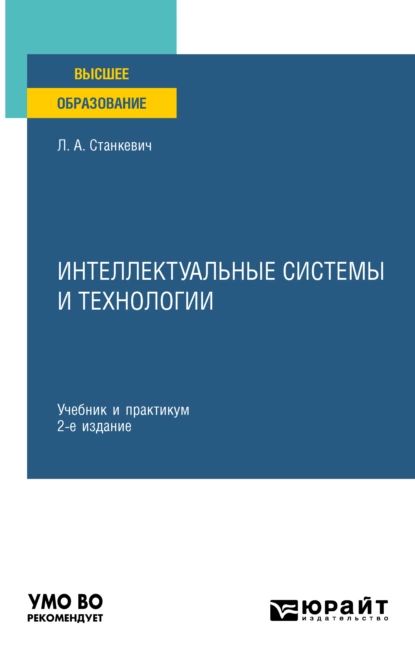 ВЫСШЕЕ
ОБРАЗОВАНИЕ

Л. А. Станкевич

ИНТЕЛЛЕКТУАЛЬНЫЕ СИСТЕМЫ И ТЕХНОЛОГИИ

Учебник и практикум
2-е издание

УМО ВО
РЕКОМЕНДУЕТ

ЮРАЙТ
издательство